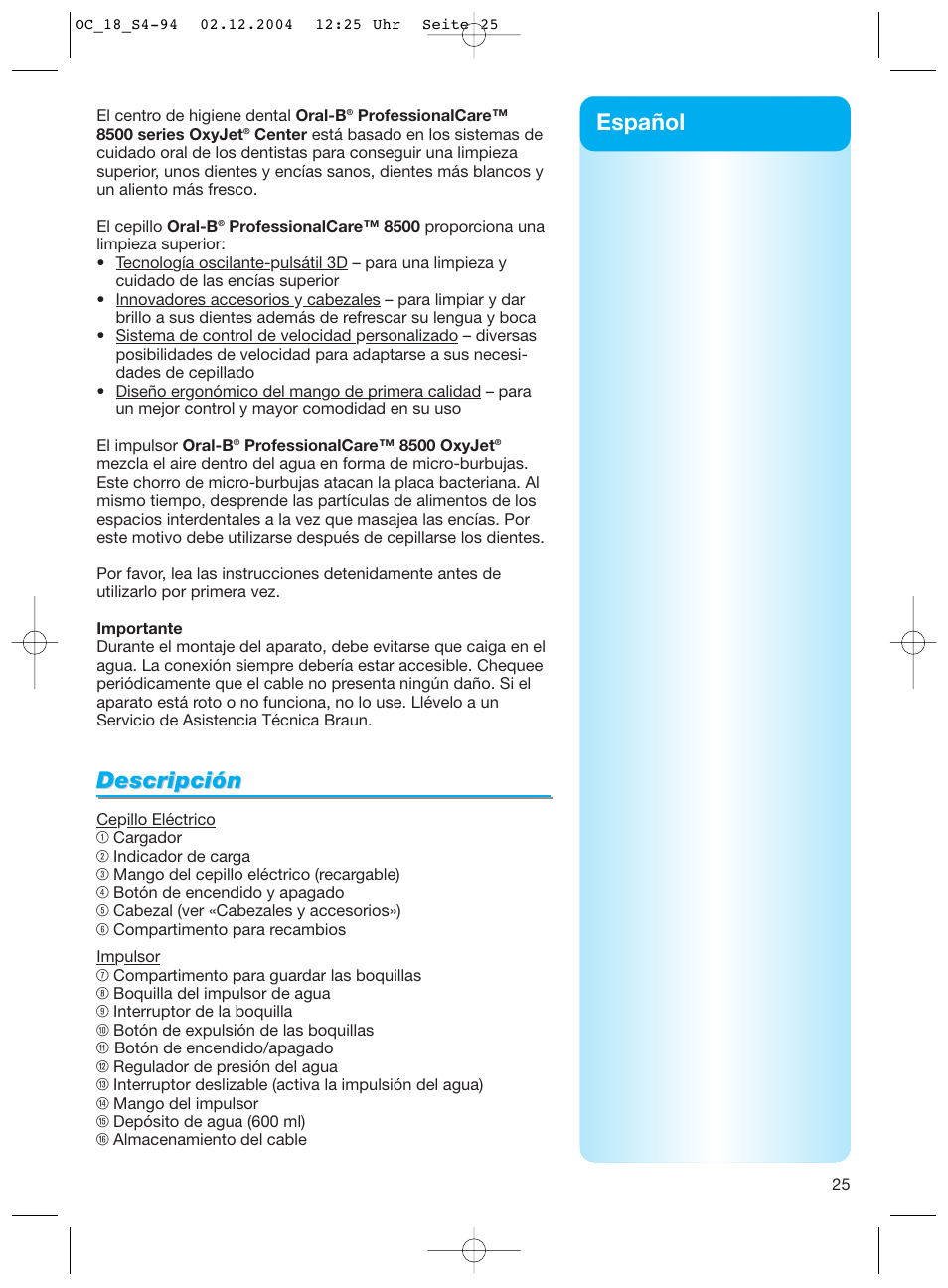 OC_18_S4-94 02.12.2004 12:25 Uhr Seite 25

Español

El centro de higiene dental Oral-B® ProfessionalCare™ 8500 series OxyJet® Center está basado en los sistemas de cuidado oral de los dentistas para conseguir una limpieza superior, unos dientes y encías sanos, dientes más blancos y un aliento más fresco.

El cepillo Oral-B® ProfessionalCare™ 8500 proporciona una limpieza superior:
• Tecnología oscilante-pulsátil 3D – para una limpieza y cuidado de las encías superior
• Innovadores accesorios y cabezales – para limpiar y dar brillo a sus dientes además de refrescar su lengua y boca
• Sistema de control de velocidad personalizado – diversas posibilidades de velocidad para adaptarse a sus necesidades de cepillado
• Diseño ergonómico del mango de primera calidad – para un mejor control y mayor comodidad en su uso

El impulsor Oral-B® ProfessionalCare™ 8500 OxyJet® mezcla el aire dentro del agua en forma de micro-burbujas. Este chorro de micro-burbujas atacan la placa bacteriana. Al mismo tiempo, desprende las partículas de alimentos de los espacios interdentales a la vez que masajea las encías. Por este motivo debe utilizarse después de cepillarse los dientes.

Por favor, lea las instrucciones detenidamente antes de utilizarlo por primera vez.

Importante
Durante el montaje del aparato, debe evitarse que caiga en el agua. La conexión siempre debería estar accesible. Chequee periódicamente que el cable no presenta ningún daño. Si el aparato está roto o no funciona, no lo use. Llévelo a un Servicio de Asistencia Técnica Braun.

Descripción

Cepillo Eléctrico
① Cargador
② Indicador de carga
③ Mango del cepillo eléctrico (recargable)
④ Botón de encendido y apagado
⑤ Cabezal (ver «Cabezales y accesorios»)
⑥ Compartimento para recambios

Impulsor
⑦ Compartimento para guardar las boquillas
⑧ Boquilla del impulsor de agua
⑨ Interruptor de la boquilla
⑩ Botón de expulsión de las boquillas
⑪ Botón de encendido/apagado
⑫ Regulador de presión del agua
⑬ Interruptor deslizable (activa la impulsión del agua)
⑭ Mango del impulsor
⑮ Depósito de agua (600 ml)
⑯ Almacenamiento del cable

25